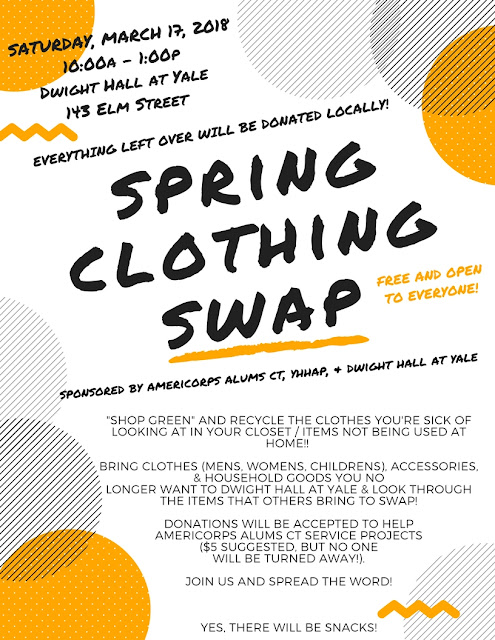 SATURDAY, MARCH 17, 2018
10:00A - 1:00P
DWIGHT HALL AT YALE
143 ELM STREET

EVERYTHING LEFT OVER WILL BE DONATED LOCALLY!

SPRING CLOTHING SWAP

FREE AND OPEN TO EVERYONE!

SPONSORED BY AMERICORPS ALUMS CT, YHHAP, + DWIGHT HALL AT YALE

"SHOP GREEN" AND RECYCLE THE CLOTHES YOU'RE SICK OF LOOKING AT IN YOUR CLOSET / ITEMS NOT BEING USED AT HOME!!

BRING CLOTHES (MENS, WOMENS, CHILDRENS), ACCESSORIES, & HOUSEHOLD GOODS YOU NO LONGER WANT TO DWIGHT HALL AT YALE & LOOK THROUGH THE ITEMS THAT OTHERS BRING TO SWAP!

DONATIONS WILL BE ACCEPTED TO HELP AMERICORPS ALUMS CT SERVICE PROJECTS ($5 SUGGESTED, BUT NO ONE WILL BE TURNED AWAY!).

JOIN US AND SPREAD THE WORD!

YES, THERE WILL BE SNACKS!